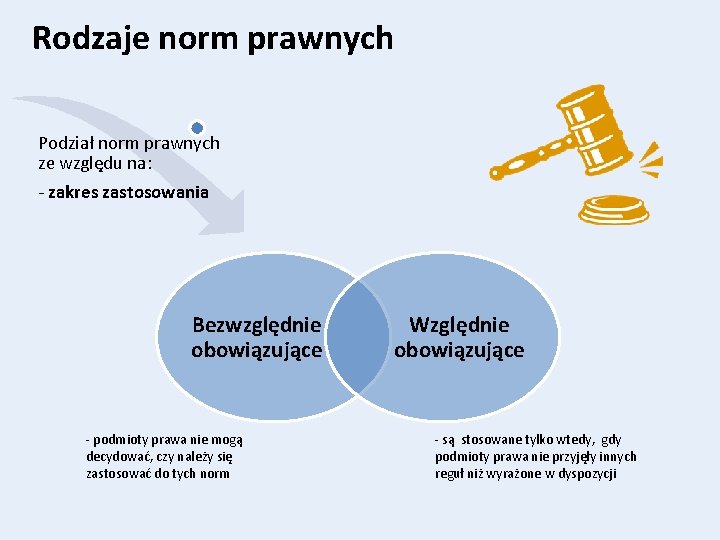 Rodzaje norm prawnych

Podział norm prawnych ze względu na:

- zakres zastosowania

Bezwzględnie obowiązujące

Względnie obowiązujące

- podmioty prawa nie mogą decydować, czy należy się zastosować do tych norm

- są stosowane tylko wtedy, gdy podmioty prawa nie przyjęły innych reguł niż wyrażone w dyspozycji